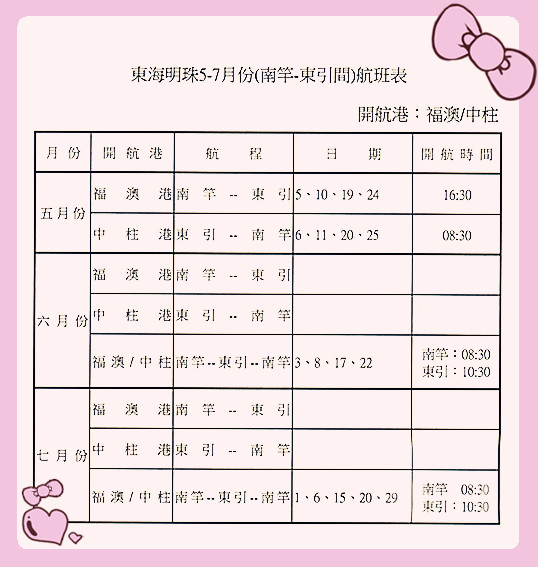 東海明珠5-7月份(南竿-東引間)航班表

開航港：福澳/中柱

| 月份 | 開航港 | 航程 | 日期 | 開航時間 |
|---|---|---|---|---|
| 五月份 | 福澳港 | 南竿 -- 東引 | 5、10、19、24 | 16:30 |
| 五月份 | 中柱港 | 東引 -- 南竿 | 6、11、20、25 | 08:30 |
| 六月份 | 福澳港 | 南竿 -- 東引 | | |
| 六月份 | 中柱港 | 東引 -- 南竿 | | |
| 六月份 | 福澳/中柱 | 南竿 -- 東引 -- 南竿 | 3、8、17、22 | 南竿：08:30 東引：10:30 |
| 七月份 | 福澳港 | 南竿 -- 東引 | | |
| 七月份 | 中柱港 | 東引 -- 南竿 | | |
| 七月份 | 福澳/中柱 | 南竿 -- 東引 -- 南竿 | 1、6、15、20、29 | 南竿 08:30 東引：10:30 |